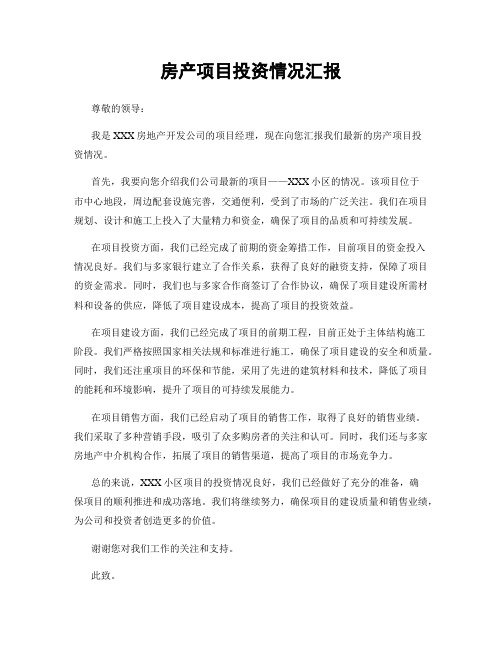 房产项目投资情况汇报

尊敬的领导：

我是XXX房地产开发公司的项目经理，现在向您汇报我们最新的房产项目投资情况。

首先，我要向您介绍我们公司最新的项目——XXX小区的情况。该项目位于市中心地段，周边配套设施完善，交通便利，受到了市场的广泛关注。我们在项目规划、设计和施工上投入了大量精力和资金，确保了项目的品质和可持续发展。

在项目投资方面，我们已经完成了前期的资金筹措工作，目前项目的资金投入情况良好。我们与多家银行建立了合作关系，获得了良好的融资支持，保障了项目的资金需求。同时，我们也与多家合作商签订了合作协议，确保了项目建设所需材料和设备的供应，降低了项目建设成本，提高了项目的投资效益。

在项目建设方面，我们已经完成了项目的前期工程，目前正处于主体结构施工阶段。我们严格按照国家相关法规和标准进行施工，确保了项目建设的安全和质量。同时，我们还注重项目的环保和节能，采用了先进的建筑材料和技术，降低了项目的能耗和环境影响，提升了项目的可持续发展能力。

在项目销售方面，我们已经启动了项目的销售工作，取得了良好的销售业绩。我们采取了多种营销手段，吸引了众多购房者的关注和认可。同时，我们还与多家房地产中介机构合作，拓展了项目的销售渠道，提高了项目的市场竞争力。

总的来说，XXX小区项目的投资情况良好，我们已经做好了充分的准备，确保项目的顺利推进和成功落地。我们将继续努力，确保项目的建设质量和销售业绩，为公司和投资者创造更多的价值。

谢谢您对我们工作的关注和支持。

此致。